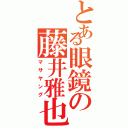 とある眼鏡の藤井雅也
マサヤング